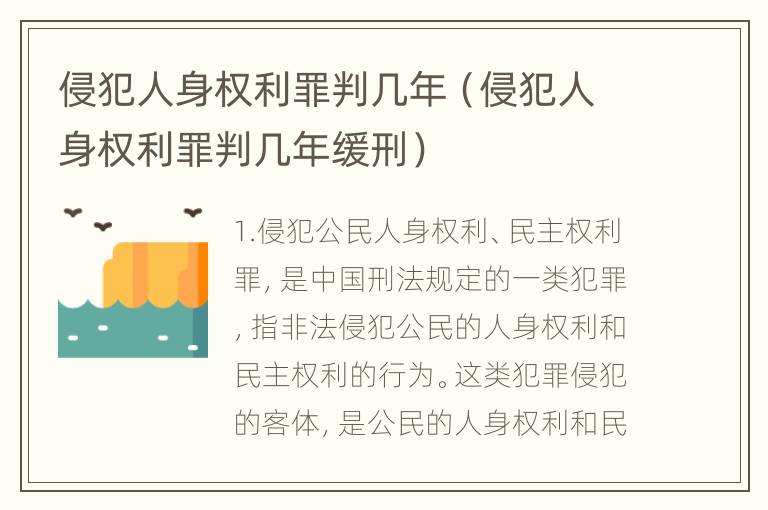 侵犯人身权利罪判几年（侵犯人身权利罪判几年缓刑）

1.侵犯公民人身权利、民主权利罪，是中国刑法规定的一类犯罪，指非法侵犯公民的人身权利和民主权利的行为。这类犯罪侵犯的客体，是公民的人身权利和民